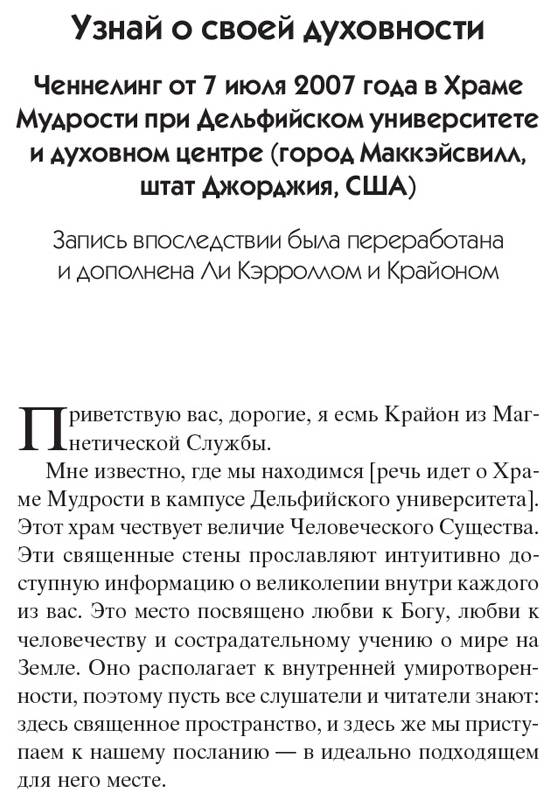 Узнай о своей духовности

Ченнелинг от 7 июля 2007 года в Храме Мудрости при Дельфийском университете и духовном центре (город Маккэйсвилл, штат Джорджия, США)

Запись впоследствии была переработана и дополнена Ли Кэрроллом и Крайоном

Приветствую вас, дорогие, я есмь Крайон из Магнетической Службы.

Мне известно, где мы находимся [речь идет о Храме Мудрости в кампусе Дельфийского университета]. Этот храм чествует величие Человеческого Существа. Эти священные стены прославляют интуитивно доступную информацию о великолепии внутри каждого из вас. Это место посвящено любви к Богу, любви к человечеству и сострадательному учению о мире на Земле. Оно располагает к внутренней умиротворенности, поэтому пусть все слушатели и читатели знают: здесь священное пространство, и здесь же мы приступаем к нашему посланию — в идеально подходящем для него месте.